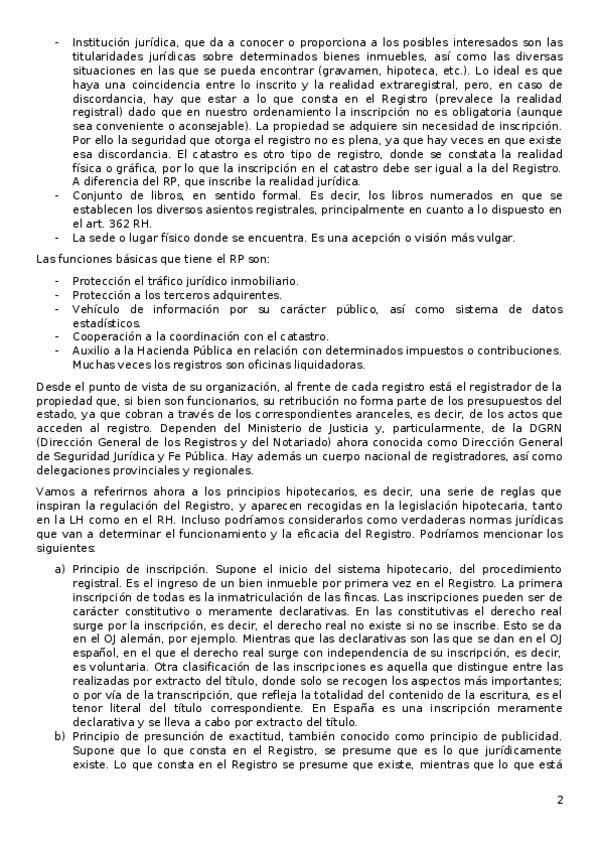 - Institución jurídica, que da a conocer o proporciona a los posibles interesados son las titularidades jurídicas sobre determinados bienes inmuebles, así como las diversas situaciones en las que se pueda encontrar (gravamen, hipoteca, etc.). Lo ideal es que haya una coincidencia entre lo inscrito y la realidad extraregistral, pero, en caso de discordancia, hay que estar a lo que consta en el Registro (prevalece la realidad registral) dado que en nuestro ordenamiento la inscripción no es obligatoria (aunque sea conveniente o aconsejable). La propiedad se adquiere sin necesidad de inscripción. Por ello la seguridad que otorga el registro no es plena, ya que hay veces en que existe esa discordancia. El catastro es otro tipo de registro, donde se constata la realidad física o gráfica, por lo que la inscripción en el catastro debe ser igual a la del Registro. A diferencia del RP, que inscribe la realidad jurídica.
- Conjunto de libros, en sentido formal. Es decir, los libros numerados en que se establecen los diversos asientos registrales, principalmente en cuanto a lo dispuesto en el art. 362 RH.
- La sede o lugar físico donde se encuentra. Es una acepción o visión más vulgar.

Las funciones básicas que tiene el RP son:

- Protección el tráfico jurídico inmobiliario.
- Protección a los terceros adquirentes.
- Vehículo de información por su carácter público, así como sistema de datos estadísticos.
- Cooperación a la coordinación con el catastro.
- Auxilio a la Hacienda Pública en relación con determinados impuestos o contribuciones. Muchas veces los registros son oficinas liquidadoras.

Desde el punto de vista de su organización, al frente de cada registro está el registrador de la propiedad que, si bien son funcionarios, su retribución no forma parte de los presupuestos del estado, ya que cobran a través de los correspondientes aranceles, es decir, de los actos que acceden al registro. Dependen del Ministerio de Justicia y, particularmente, de la DGRN (Dirección General de los Registros y del Notariado) ahora conocida como Dirección General de Seguridad Jurídica y Fe Pública. Hay además un cuerpo nacional de registradores, así como delegaciones provinciales y regionales.

Vamos a referirnos ahora a los principios hipotecarios, es decir, una serie de reglas que inspiran la regulación del Registro, y aparecen recogidas en la legislación hipotecaria, tanto en la LH como en el RH. Incluso podríamos considerarlos como verdaderas normas jurídicas que van a determinar el funcionamiento y la eficacia del Registro. Podríamos mencionar los siguientes:

a) Principio de inscripción. Supone el inicio del sistema hipotecario, del procedimiento registral. Es el ingreso de un bien inmueble por primera vez en el Registro. La primera inscripción de todas es la inmatriculación de las fincas. Las inscripciones pueden ser de carácter constitutivo o meramente declarativas. En las constitutivas el derecho real surge por la inscripción, es decir, el derecho real no existe si no se inscribe. Esto se da en el OJ alemán, por ejemplo. Mientras que las declarativas son las que se dan en el OJ español, en el que el derecho real surge con independencia de su inscripción, es decir, es voluntaria. Otra clasificación de las inscripciones es aquella que distingue entre las realizadas por extracto del título, donde solo se recogen los aspectos más importantes; o por vía de la transcripción, que refleja la totalidad del contenido de la escritura, es el tenor literal del título correspondiente. En España es una inscripción meramente declarativa y se lleva a cabo por extracto del título.
b) Principio de presunción de exactitud, también conocido como principio de publicidad. Supone que lo que consta en el Registro, se presume que es lo que jurídicamente existe. Lo que consta en el Registro se presume que existe, mientras que lo que está

2